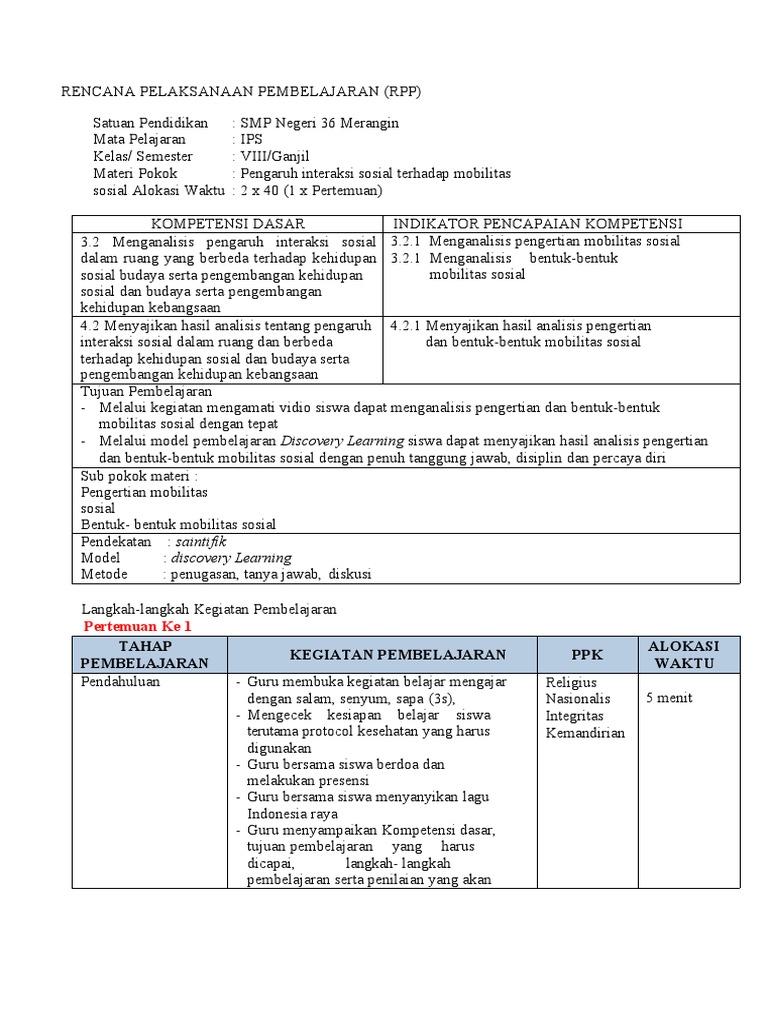 RENCANA PELAKSANAAN PEMBELAJARAN (RPP)

Satuan Pendidikan : SMP Negeri 36 Merangin
Mata Pelajaran : IPS
Kelas/ Semester : VIII/Ganjil
Materi Pokok : Pengaruh interaksi sosial terhadap mobilitas sosial Alokasi Waktu : 2 x 40 (1 x Pertemuan)

| KOMPETENSI DASAR | INDIKATOR PENCAPAIAN KOMPETENSI |
|---|---|
| 3.2 Menganalisis pengaruh interaksi sosial dalam ruang yang berbeda terhadap kehidupan sosial budaya serta pengembangan kehidupan sosial dan budaya serta pengembangan kehidupan kebangsaan | 3.2.1 Menganalisis pengertian mobilitas sosial 3.2.1 Menganalisis bentuk-bentuk mobilitas sosial |
| 4.2 Menyajikan hasil analisis tentang pengaruh interaksi sosial dalam ruang dan berbeda terhadap kehidupan sosial dan budaya serta pengembangan kehidupan kebangsaan | 4.2.1 Menyajikan hasil analisis pengertian dan bentuk-bentuk mobilitas sosial |

Tujuan Pembelajaran
- Melalui kegiatan mengamati vidio siswa dapat menganalisis pengertian dan bentuk-bentuk mobilitas sosial dengan tepat
- Melalui model pembelajaran Discovery Learning siswa dapat menyajikan hasil analisis pengertian dan bentuk-bentuk mobilitas sosial dengan penuh tanggung jawab, disiplin dan percaya diri

Sub pokok materi :
Pengertian mobilitas sosial
Bentuk- bentuk mobilitas sosial

Pendekatan : saintifik
Model : discovery Learning
Metode : penugasan, tanya jawab, diskusi

Langkah-langkah Kegiatan Pembelajaran
Pertemuan Ke 1

| TAHAP PEMBELAJARAN | KEGIATAN PEMBELAJARAN | PPK | ALOKASI WAKTU |
|---|---|---|---|
| Pendahuluan | - Guru membuka kegiatan belajar mengajar dengan salam, senyum, sapa (3s), - Mengecek kesiapan belajar siswa terutama protocol kesehatan yang harus digunakan - Guru bersama siswa berdoa dan melakukan presensi - Guru bersama siswa menyanyikan lagu Indonesia raya - Guru menyampaikan Kompetensi dasar, tujuan pembelajaran yang harus dicapai, langkah- langkah pembelajaran serta penilaian yang akan | Religius Nasionalis Integritas Kemandirian | 5 menit |